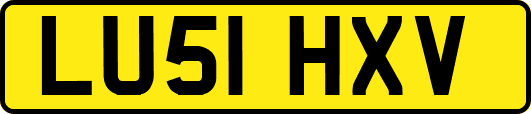 LU51 HXV